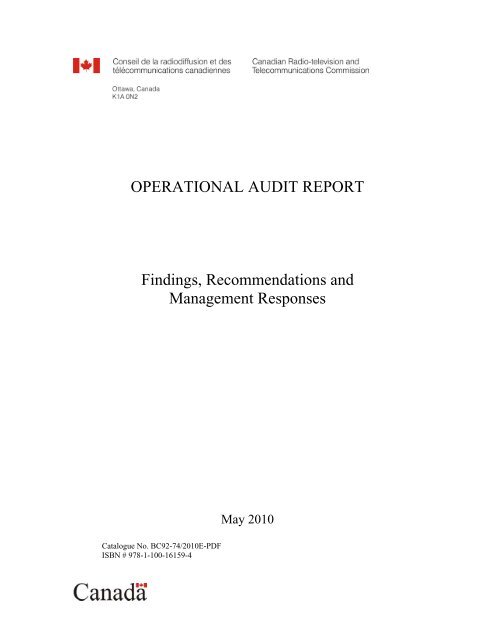 Conseil de la radiodiffusion et des télécommunications canadiennes

Canadian Radio-television and Telecommunications Commission

Ottawa, Canada
K1A 0N2

OPERATIONAL AUDIT REPORT

Findings, Recommendations and Management Responses

May 2010

Catalogue No. BC92-74/2010E-PDF
ISBN # 978-1-100-16159-4

Canada